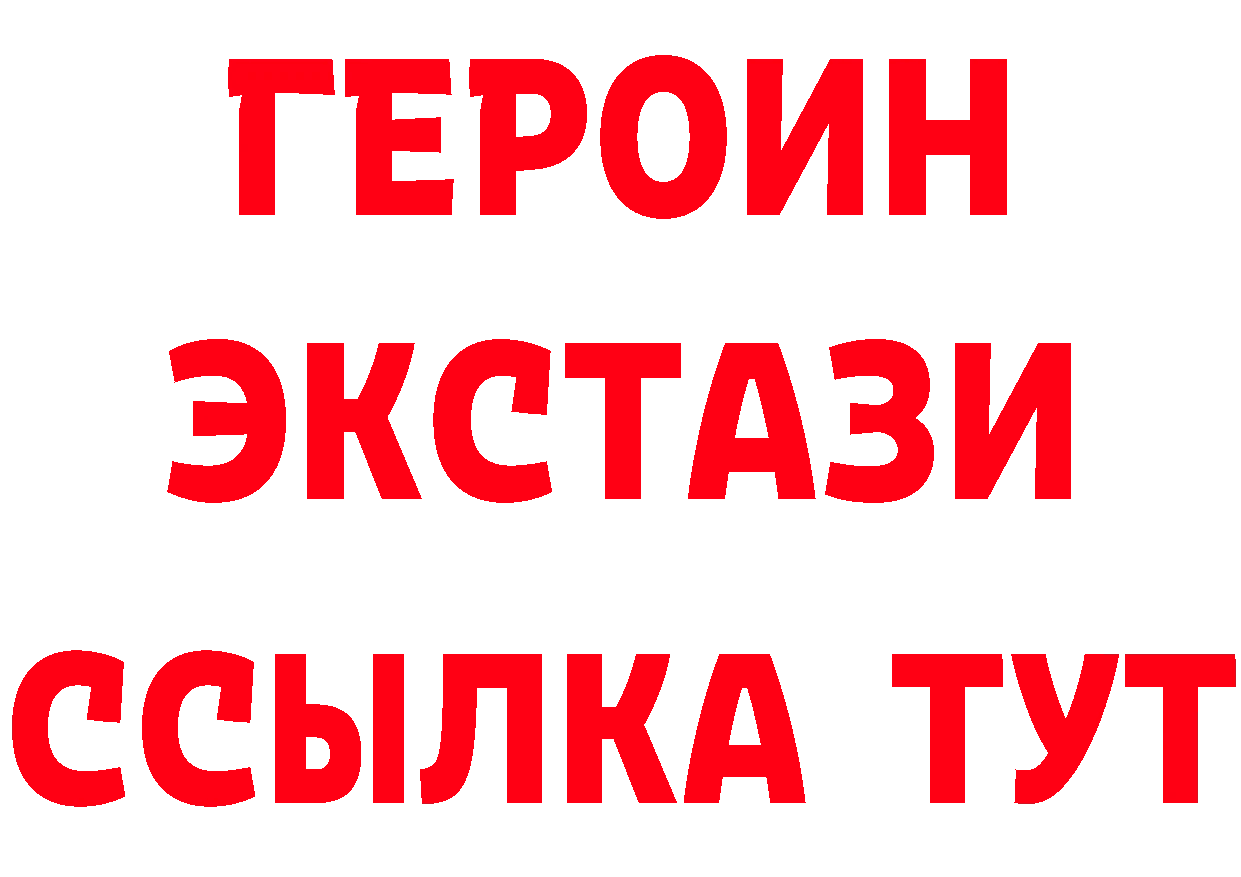 ГЕРОИН
ЭКСТАЗИ
ССЫЛКА ТУТ